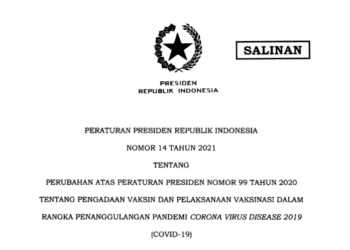 SALINAN

PRESIDEN
REPUBLIK INDONESIA

PERATURAN PRESIDEN REPUBLIK INDONESIA

NOMOR 14 TAHUN 2021

TENTANG

PERUBAHAN ATAS PERATURAN PRESIDEN NOMOR 99 TAHUN 2020 TENTANG PENGADAAN VAKSIN DAN PELAKSANAAN VAKSINASI DALAM RANGKA PENANGGULANGAN PANDEMI CORONA VIRUS DISEASE 2019 (COVID-19)